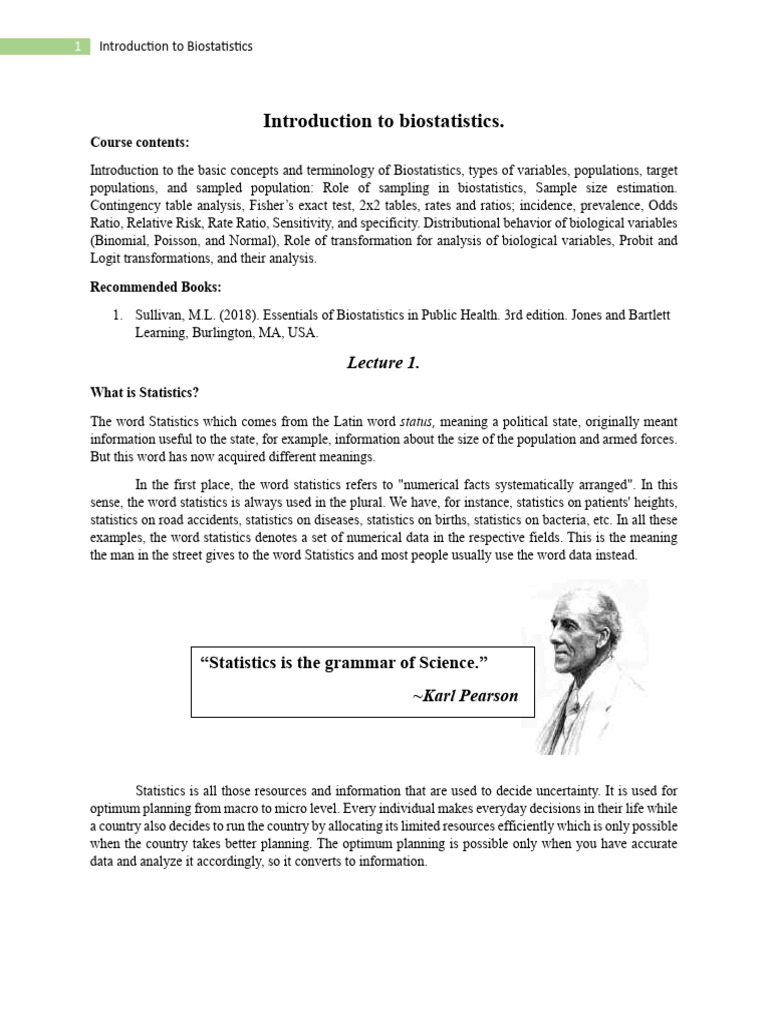 1 Introduction to Biostatistics

Introduction to biostatistics.

Course contents:

Introduction to the basic concepts and terminology of Biostatistics, types of variables, populations, target populations, and sampled population: Role of sampling in biostatistics, Sample size estimation. Contingency table analysis, Fisher's exact test, 2x2 tables, rates and ratios; incidence, prevalence, Odds Ratio, Relative Risk, Rate Ratio, Sensitivity, and specificity. Distributional behavior of biological variables (Binomial, Poisson, and Normal), Role of transformation for analysis of biological variables, Probit and Logit transformations, and their analysis.

Recommended Books:

1. Sullivan, M.L. (2018). Essentials of Biostatistics in Public Health. 3rd edition. Jones and Bartlett Learning, Burlington, MA, USA.

Lecture 1.

What is Statistics?

The word Statistics which comes from the Latin word status, meaning a political state, originally meant information useful to the state, for example, information about the size of the population and armed forces. But this word has now acquired different meanings.

In the first place, the word statistics refers to "numerical facts systematically arranged". In this sense, the word statistics is always used in the plural. We have, for instance, statistics on patients' heights, statistics on road accidents, statistics on diseases, statistics on births, statistics on bacteria, etc. In all these examples, the word statistics denotes a set of numerical data in the respective fields. This is the meaning the man in the street gives to the word Statistics and most people usually use the word data instead.

"Statistics is the grammar of Science."
~Karl Pearson

Statistics is all those resources and information that are used to decide uncertainty. It is used for optimum planning from macro to micro level. Every individual makes everyday decisions in their life while a country also decides to run the country by allocating its limited resources efficiently which is only possible when the country takes better planning. The optimum planning is possible only when you have accurate data and analyze it accordingly, so it converts to information.